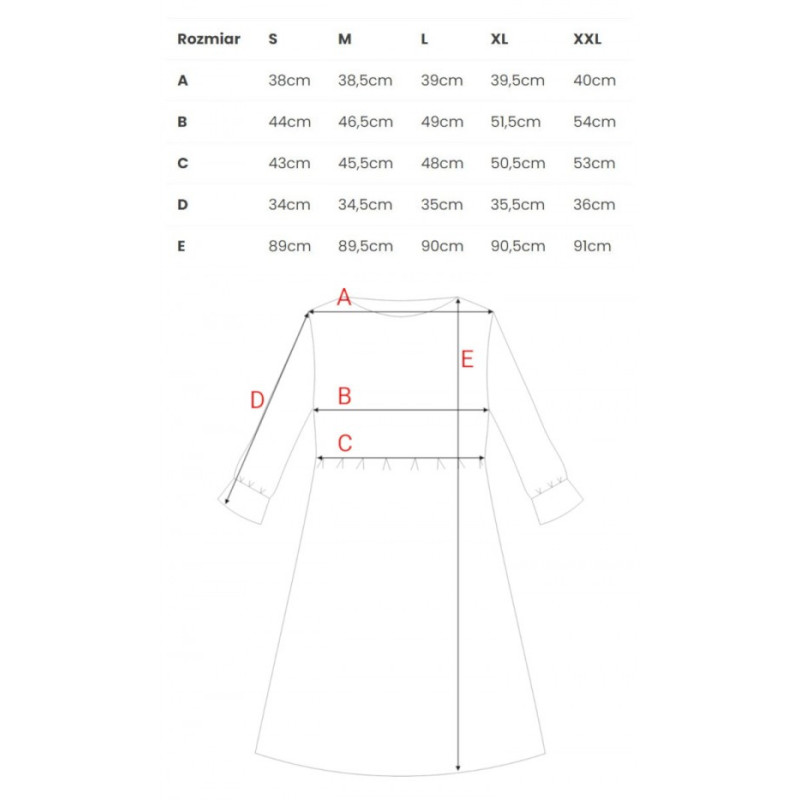 | Rozmiar | S | M | L | XL | XXL |
|---|---|---|---|---|---|
| A | 38cm | 38,5cm | 39cm | 39,5cm | 40cm |
| B | 44cm | 46,5cm | 49cm | 51,5cm | 54cm |
| C | 43cm | 45,5cm | 48cm | 50,5cm | 53cm |
| D | 34cm | 34,5cm | 35cm | 35,5cm | 36cm |
| E | 89cm | 89,5cm | 90cm | 90,5cm | 91cm |

A
E
D
B
C